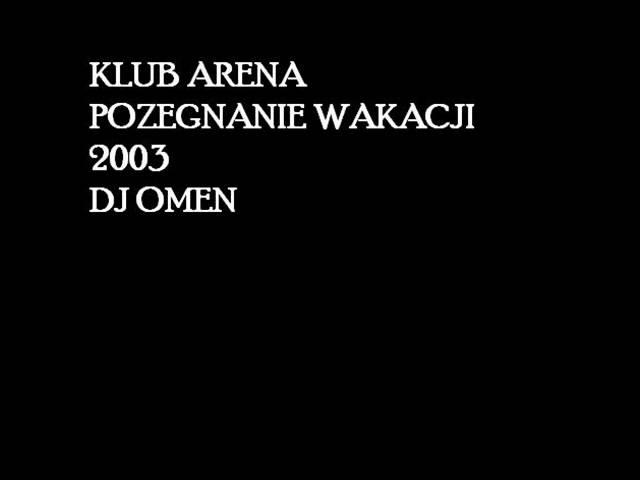 KLUB ARENA
POZEGNANIE WAKACJI
2003
DJ OMEN